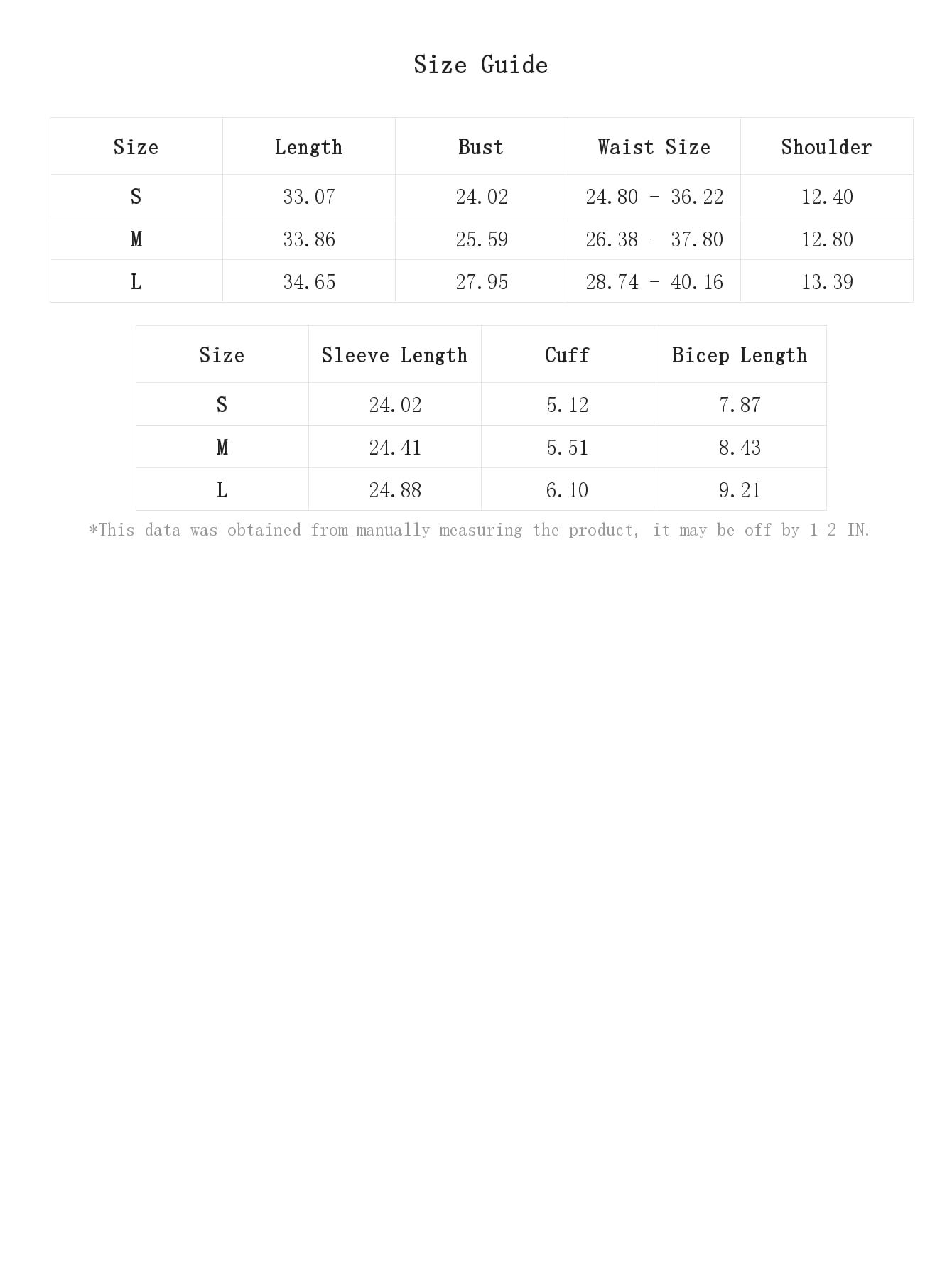 Size Guide

| Size | Length | Bust | Waist Size | Shoulder |
|---|---|---|---|---|
| S | 33.07 | 24.02 | 24.80 - 36.22 | 12.40 |
| M | 33.86 | 25.59 | 26.38 - 37.80 | 12.80 |
| L | 34.65 | 27.95 | 28.74 - 40.16 | 13.39 |

| Size | Sleeve Length | Cuff | Bicep Length |
|---|---|---|---|
| S | 24.02 | 5.12 | 7.87 |
| M | 24.41 | 5.51 | 8.43 |
| L | 24.88 | 6.10 | 9.21 |

*This data was obtained from manually measuring the product, it may be off by 1-2 IN.